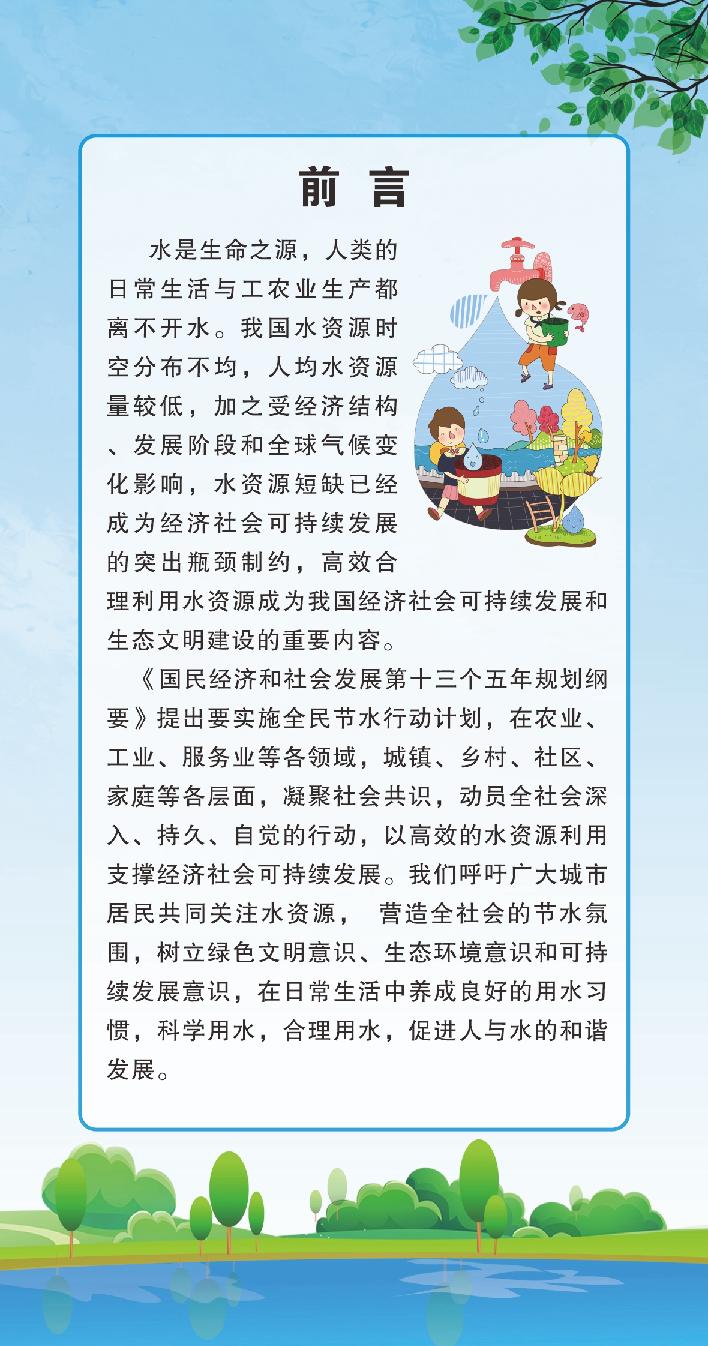 前言

水是生命之源，人类的日常生活与工农业生产都离不开水。我国水资源时空分布不均，人均水资源量较低，加之受经济结构、发展阶段和全球气候变化影响，水资源短缺已经成为经济社会可持续发展的突出瓶颈制约，高效合理利用水资源成为我国经济社会可持续发展和生态文明建设的重要内容。

《国民经济和社会发展第十三个五年规划纲要》提出要实施全民节水行动计划，在农业、工业、服务业等各领域，城镇、乡村、社区、家庭等各层面，凝聚社会共识，动员全社会深入、持久、自觉的行动，以高效的水资源利用支撑经济社会可持续发展。我们呼吁广大城市居民共同关注水资源， 营造全社会的节水氛围，树立绿色文明意识、生态环境意识和可持续发展意识，在日常生活中养成良好的用水习惯，科学用水，合理用水，促进人与水的和谐发展。